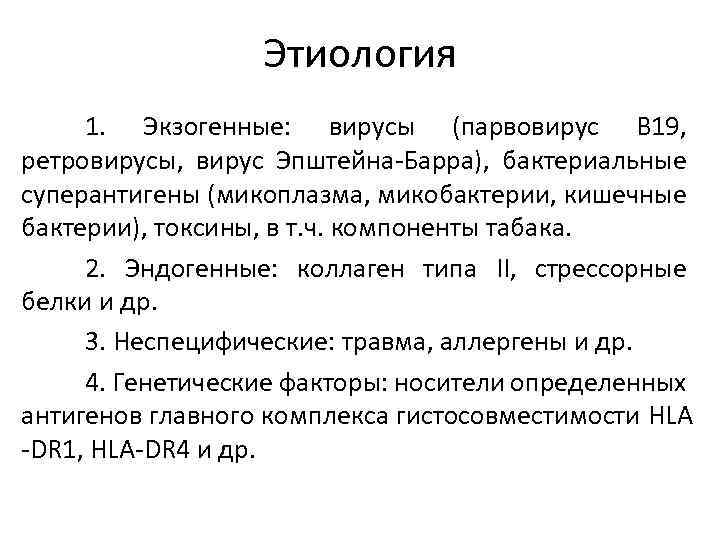 Этиология

1. Экзогенные: вирусы (парвовирус В19, ретровирусы, вирус Эпштейна-Барра), бактериальные суперантигены (микоплазма, микобактерии, кишечные бактерии), токсины, в т.ч. компоненты табака.

2. Эндогенные: коллаген типа II, стрессорные белки и др.

3. Неспецифические: травма, аллергены и др.

4. Генетические факторы: носители определенных антигенов главного комплекса гистосовместимости HLA -DR1, HLA-DR4 и др.